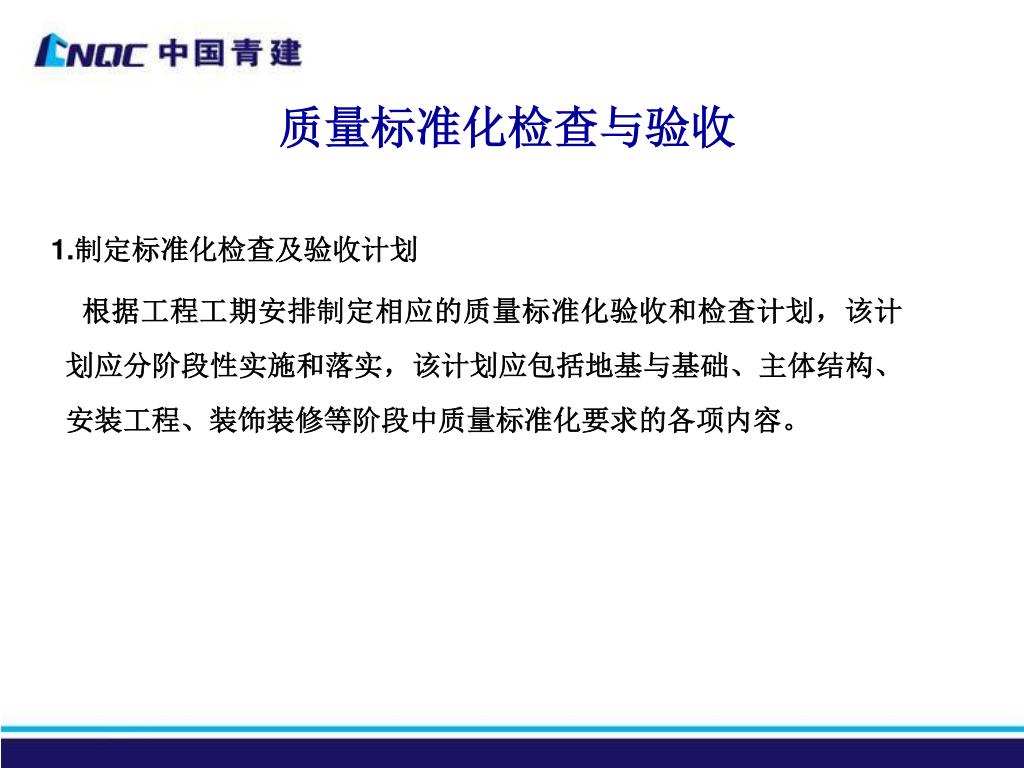 CNQC 中国青建

质量标准化检查与验收

1.制定标准化检查及验收计划

根据工程工期安排制定相应的质量标准化验收和检查计划，该计划应分阶段性实施和落实，该计划应包括地基与基础、主体结构、安装工程、装饰装修等阶段中质量标准化要求的各项内容。